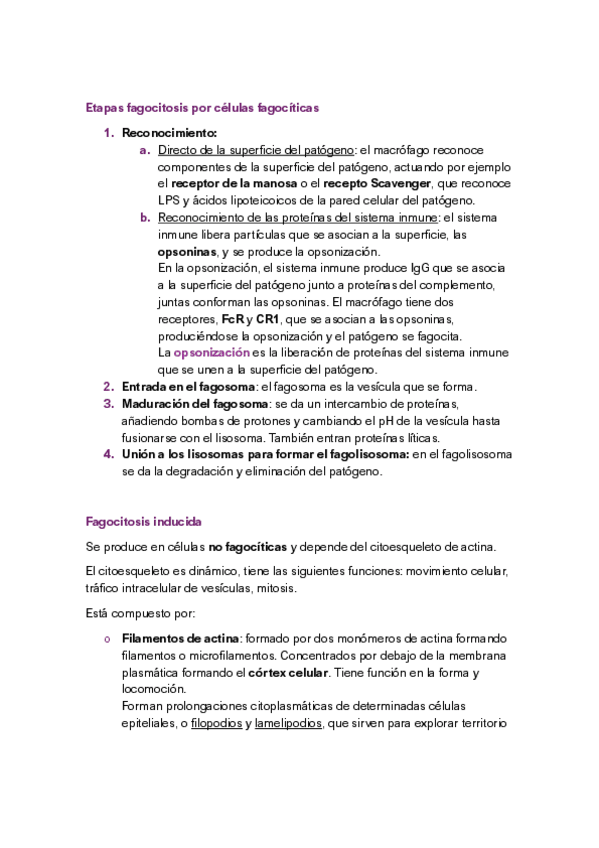 Etapas fagocitosis por células fagocíticas

1. Reconocimiento:
a. Directo de la superficie del patógeno: el macrófago reconoce componentes de la superficie del patógeno, actuando por ejemplo el receptor de la manosa o el recepto Scavenger, que reconoce LPS y ácidos lipoteicoicos de la pared celular del patógeno.
b. Reconocimiento de las proteínas del sistema inmune: el sistema inmune libera partículas que se asocian a la superficie, las opsoninas, y se produce la opsonización.
En la opsonización, el sistema inmune produce IgG que se asocia a la superficie del patógeno junto a proteínas del complemento, juntas conforman las opsoninas. El macrófago tiene dos receptores, FcR y CR1, que se asocian a las opsoninas, produciéndose la opsonización y el patógeno se fagocita.
La opsonización es la liberación de proteínas del sistema inmune que se unen a la superficie del patógeno.
2. Entrada en el fagosoma: el fagosoma es la vesícula que se forma.
3. Maduración del fagosoma: se da un intercambio de proteínas, añadiendo bombas de protones y cambiando el pH de la vesícula hasta fusionarse con el lisosoma. También entran proteínas líticas.
4. Unión a los lisosomas para formar el fagolisosoma: en el fagolisosoma se da la degradación y eliminación del patógeno.

Fagocitosis inducida

Se produce en células no fagocíticas y depende del citoesqueleto de actina.

El citoesqueleto es dinámico, tiene las siguientes funciones: movimiento celular, tráfico intracelular de vesículas, mitosis.

Está compuesto por:

o Filamentos de actina: formado por dos monómeros de actina formando filamentos o microfilamentos. Concentrados por debajo de la membrana plasmática formando el córtex celular. Tiene función en la forma y locomoción.
Forman prolongaciones citoplasmáticas de determinadas células epiteliales, o filopodios y lamelipodios, que sirven para explorar territorio